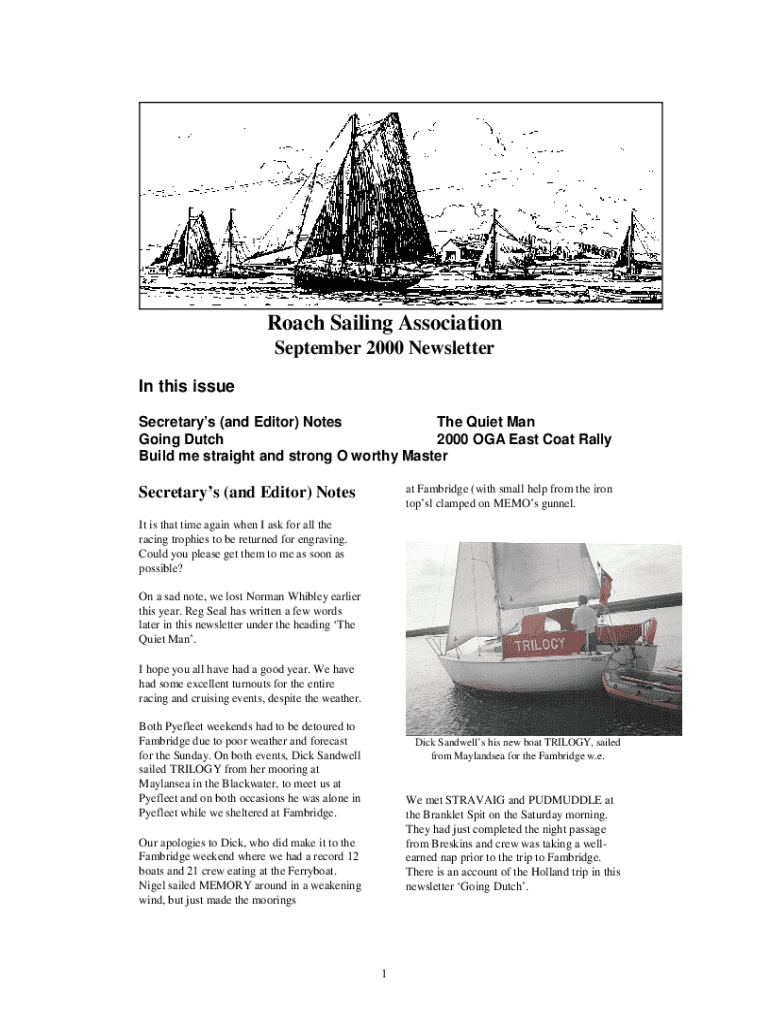 Roach Sailing Association
September 2000 Newsletter

In this issue

Secretary's (and Editor) Notes
Going Dutch
Build me straight and strong O worthy Master

The Quiet Man
2000 OGA East Coat Rally

Secretary's (and Editor) Notes

It is that time again when I ask for all the racing trophies to be returned for engraving. Could you please get them to me as soon as possible?

On a sad note, we lost Norman Whibley earlier this year. Reg Seal has written a few words later in this newsletter under the heading 'The Quiet Man'.

I hope you all have had a good year. We have had some excellent turnouts for the entire racing and cruising events, despite the weather.

Both Pyefleet weekends had to be detoured to Fambridge due to poor weather and forecast for the Sunday. On both events, Dick Sandwell sailed TRILOGY from her mooring at Maylansea in the Blackwater, to meet us at Pyefleet and on both occasions he was alone in Pyefleet while we sheltered at Fambridge.

Our apologies to Dick, who did make it to the Fambridge weekend where we had a record 12 boats and 21 crew eating at the Ferryboat. Nigel sailed MEMORY around in a weakening wind, but just made the moorings at Fambridge (with small help from the iron top'sl clamped on MEMO's gunnel.

TRILOGY

Dick Sandwell's his new boat TRILOGY, sailed from Maylandsea for the Fambridge w.e.

We met STRAVAIG and PUDMUDDLE at the Branklet Spit on the Saturday morning. They had just completed the night passage from Breskins and crew was taking a well-earned nap prior to the trip to Fambridge. There is an account of the Holland trip in this newsletter 'Going Dutch'.

1